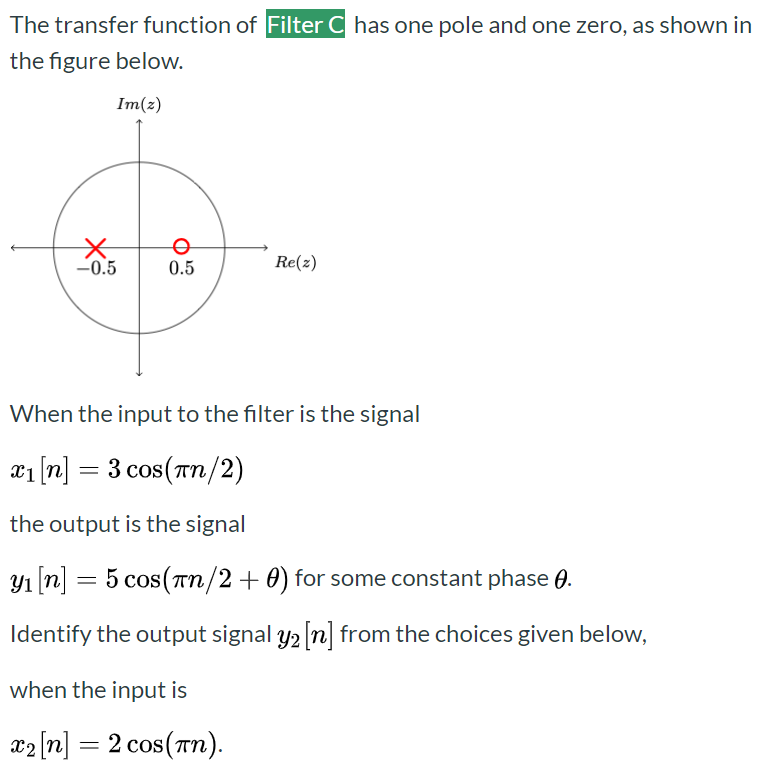 The transfer function of Filter C has one pole and one zero, as shown in the figure below.

$Im(z)$

$-0.5$ $0.5$ $Re(z)$

When the input to the filter is the signal

$x_1[n] = 3\cos(\pi n/2)$

the output is the signal

$y_1[n] = 5\cos(\pi n/2 + \theta)$ for some constant phase $\theta$.

Identify the output signal $y_2[n]$ from the choices given below,

when the input is

$x_2[n] = 2\cos(\pi n)$.